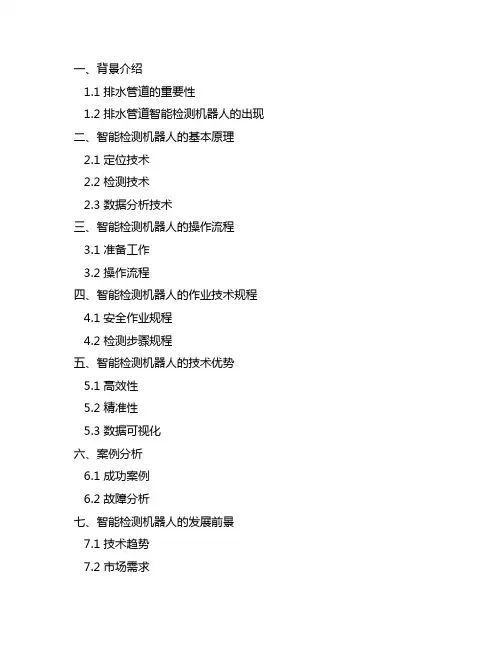 一、背景介绍

1.1 排水管道的重要性

1.2 排水管道智能检测机器人的出现

二、智能检测机器人的基本原理

2.1 定位技术

2.2 检测技术

2.3 数据分析技术

三、智能检测机器人的操作流程

3.1 准备工作

3.2 操作流程

四、智能检测机器人的作业技术规程

4.1 安全作业规程

4.2 检测步骤规程

五、智能检测机器人的技术优势

5.1 高效性

5.2 精准性

5.3 数据可视化

六、案例分析

6.1 成功案例

6.2 故障分析

七、智能检测机器人的发展前景

7.1 技术趋势

7.2 市场需求